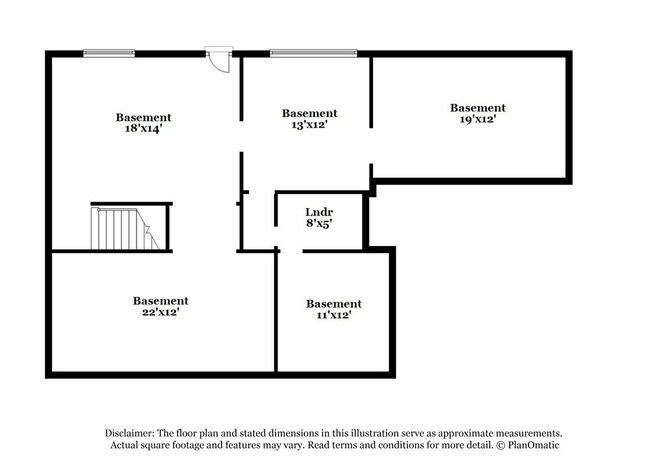 Basement
18'x14'

Basement
13'x12'

Basement
19'x12'

Lndr
8'x5'

Basement
22'x12'

Basement
11'x12'

Disclaimer: The floor plan and stated dimensions in this illustration serve as approximate measurements. Actual square footage and features may vary. Read terms and conditions for more detail. © PlanOmatic